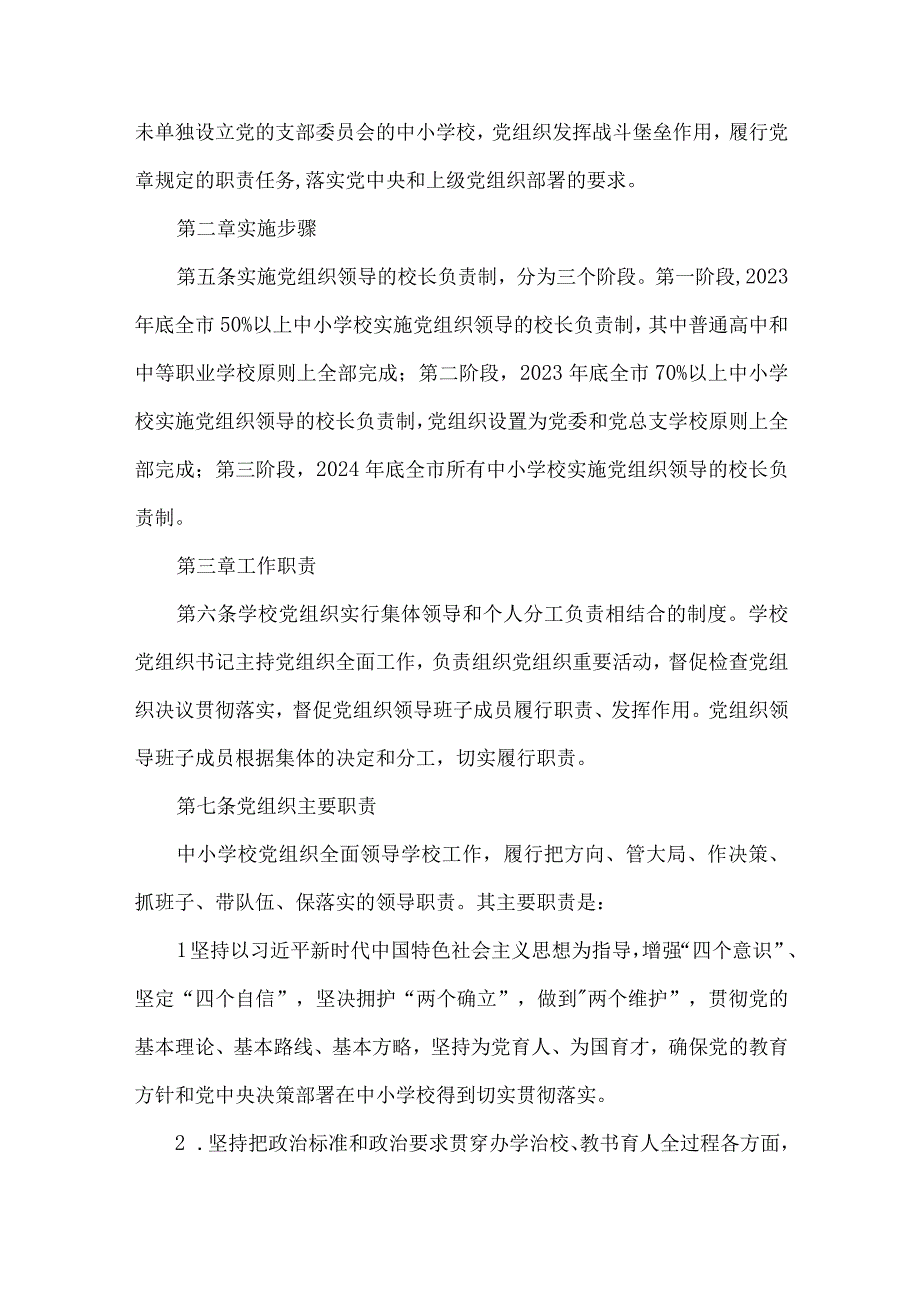 未单独设立党的支部委员会的中小学校，党组织发挥战斗堡垒作用，履行党章规定的职责任务,落实党中央和上级党组织部署的要求。

第二章实施步骤

第五条实施党组织领导的校长负责制，分为三个阶段。第一阶段,2023年底全市50%以上中小学校实施党组织领导的校长负责制，其中普通高中和中等职业学校原则上全部完成；第二阶段，2023年底全市70%以上中小学校实施党组织领导的校长负责制,党组织设置为党委和党总支学校原则上全部完成；第三阶段，2024年底全市所有中小学校实施党组织领导的校长负责制。

第三章工作职责

第六条学校党组织实行集体领导和个人分工负责相结合的制度。学校党组织书记主持党组织全面工作，负责组织党组织重要活动，督促检查党组织决议贯彻落实，督促党组织领导班子成员履行职责、发挥作用。党组织领导班子成员根据集体的决定和分工，切实履行职责。

第七条党组织主要职责

中小学校党组织全面领导学校工作，履行把方向、管大局、作决策、抓班子、带队伍、保落实的领导职责。其主要职责是：

1坚持以习近平新时代中国特色社会主义思想为指导,增强“四个意识”、坚定“四个自信”，坚决拥护“两个确立”，做到"两个维护”，贯彻党的基本理论、基本路线、基本方略，坚持为党育人、为国育才，确保党的教育方针和党中央决策部署在中小学校得到切实贯彻落实。

2．坚持把政治标准和政治要求贯穿办学治校、教书育人全过程各方面，